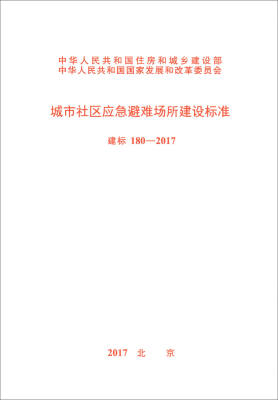 中华人民共和国住房和城乡建设部
中华人民共和国国家发展和改革委员会

城市社区应急避难场所建设标准

建标 180—2017

2017 北 京